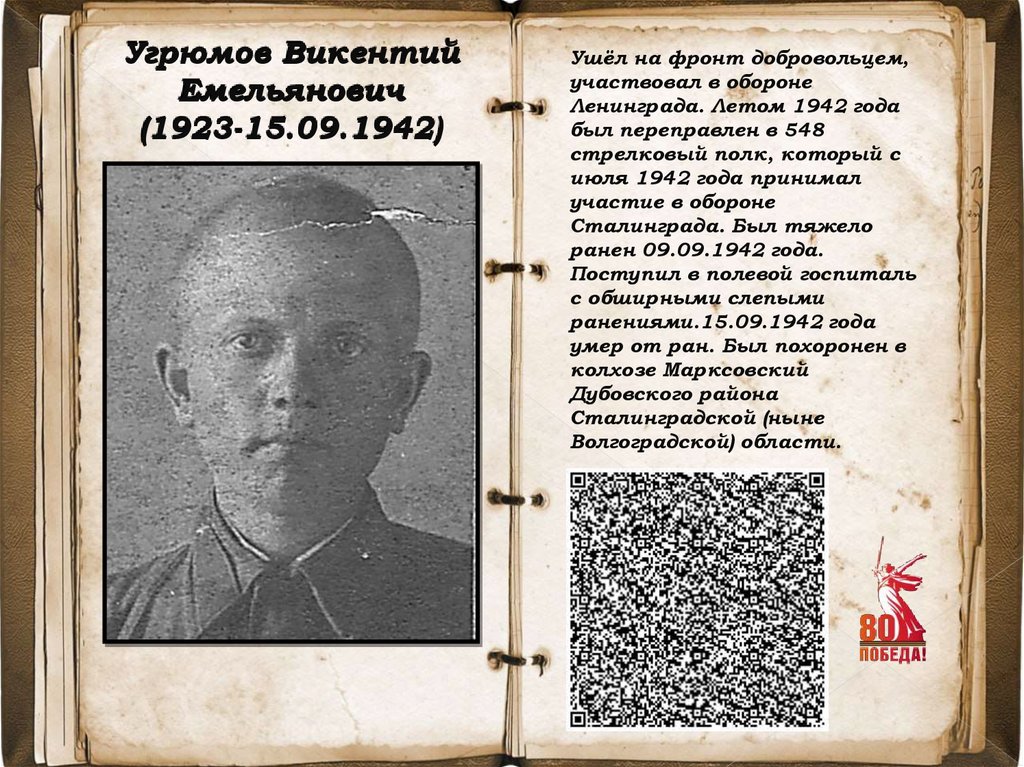 Угрюмов Викентий Емельянович (1923-15.09.1942)

Ушёл на фронт добровольцем, участвовал в обороне Ленинграда. Летом 1942 года был переправлен в 548 стрелковый полк, который с июля 1942 года принимал участие в обороне Сталинграда. Был тяжело ранен 09.09.1942 года. Поступил в полевой госпиталь с обширными слепыми ранениями.15.09.1942 года умер от ран. Был похоронен в колхозе Марксовский Дубовского района Сталинградской (ныне Волгоградской) области.

80 ПОБЕДА!